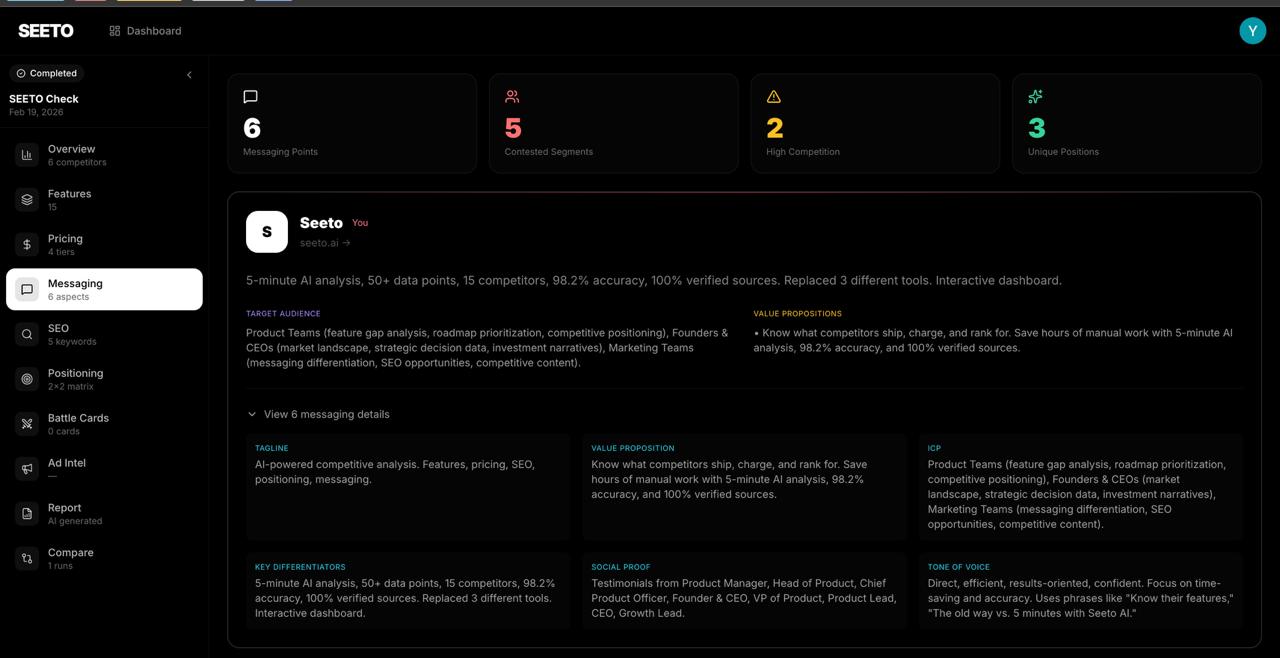 SEETO

Dashboard

Y

Completed

SEETO Check
Feb 19, 2026

Overview
6 competitors

Features
15

Pricing
4 tiers

Messaging
6 aspects

SEO
5 keywords

Positioning
2×2 matrix

Battle Cards
0 cards

Ad Intel
—

Report
AI generated

Compare
1 runs

6
Messaging Points

5
Contested Segments

2
High Competition

3
Unique Positions

S

Seeto You
seeto.ai →

5-minute AI analysis, 50+ data points, 15 competitors, 98.2% accuracy, 100% verified sources. Replaced 3 different tools. Interactive dashboard.

TARGET AUDIENCE
Product Teams (feature gap analysis, roadmap prioritization, competitive positioning), Founders & CEOs (market landscape, strategic decision data, investment narratives), Marketing Teams (messaging differentiation, SEO opportunities, competitive content).

VALUE PROPOSITIONS
• Know what competitors ship, charge, and rank for. Save hours of manual work with 5-minute AI analysis, 98.2% accuracy, and 100% verified sources.

View 6 messaging details

TAGLINE
AI-powered competitive analysis. Features, pricing, SEO, positioning, messaging.

VALUE PROPOSITION
Know what competitors ship, charge, and rank for. Save hours of manual work with 5-minute AI analysis, 98.2% accuracy, and 100% verified sources.

ICP
Product Teams (feature gap analysis, roadmap prioritization, competitive positioning), Founders & CEOs (market landscape, strategic decision data, investment narratives), Marketing Teams (messaging differentiation, SEO opportunities, competitive content).

KEY DIFFERENTIATORS
5-minute AI analysis, 50+ data points, 15 competitors, 98.2% accuracy, 100% verified sources. Replaced 3 different tools. Interactive dashboard.

SOCIAL PROOF
Testimonials from Product Manager, Head of Product, Chief Product Officer, Founder & CEO, VP of Product, Product Lead, CEO, Growth Lead.

TONE OF VOICE
Direct, efficient, results-oriented, confident. Focus on time-saving and accuracy. Uses phrases like "Know their features," "The old way vs. 5 minutes with Seeto AI."